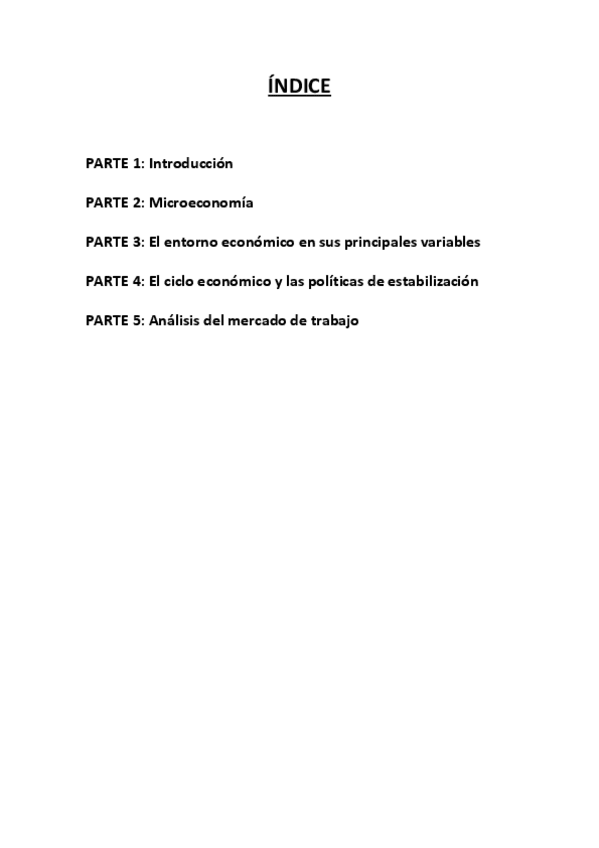 ÍNDICE

PARTE 1: Introducción

PARTE 2: Microeconomía

PARTE 3: El entorno económico en sus principales variables

PARTE 4: El ciclo económico y las políticas de estabilización

PARTE 5: Análisis del mercado de trabajo